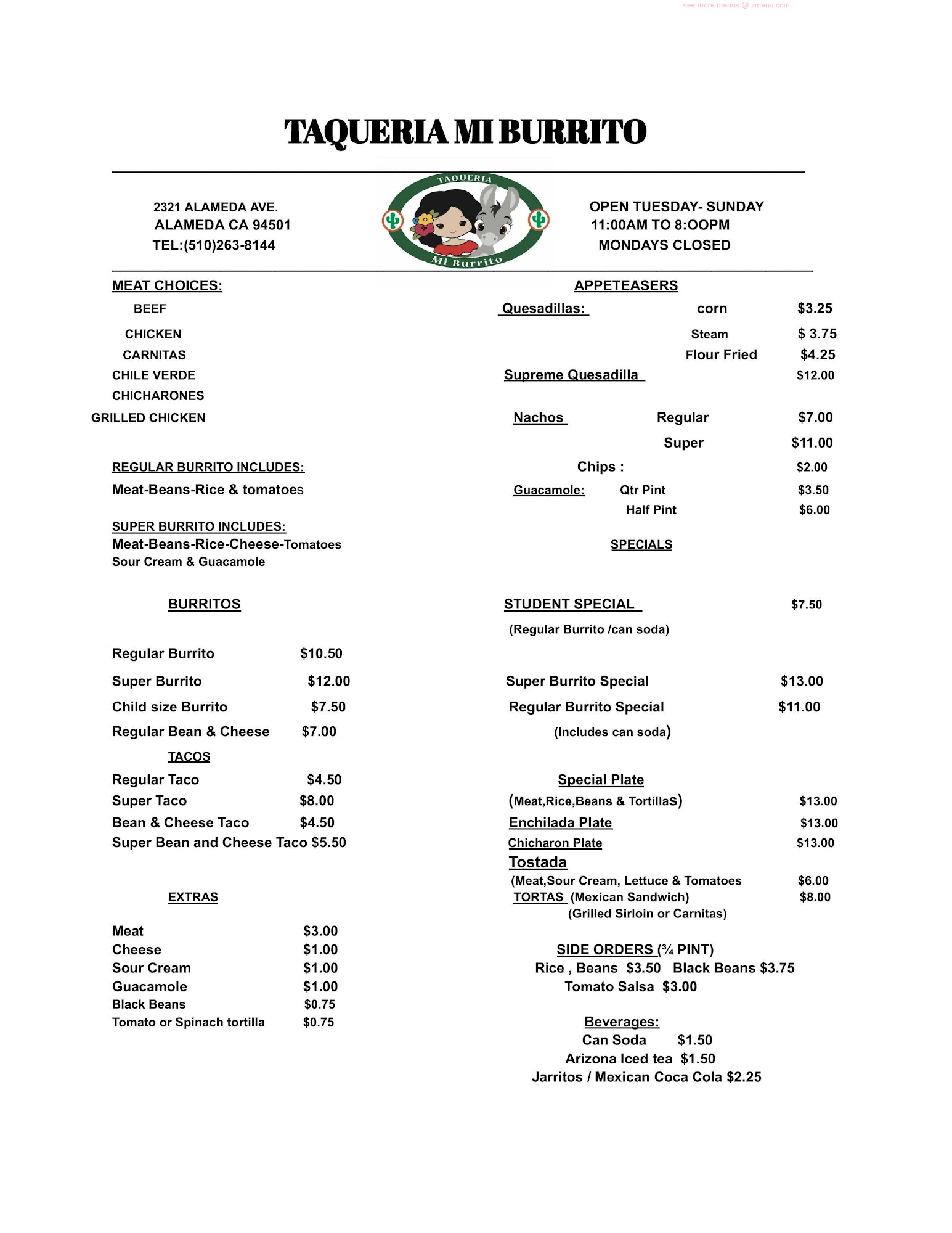 see more menus @ zmenu.com

TAQUERIA MI BURRITO

2321 ALAMEDA AVE.
ALAMEDA CA 94501
TEL:(510)263-8144

TAQUERIA
Mi Burrito

OPEN TUESDAY- SUNDAY
11:00AM TO 8:OOPM
MONDAYS CLOSED

MEAT CHOICES:
BEEF
CHICKEN
CARNITAS
CHILE VERDE
CHICHARONES
GRILLED CHICKEN

REGULAR BURRITO INCLUDES:
Meat-Beans-Rice & tomatoes

SUPER BURRITO INCLUDES:
Meat-Beans-Rice-Cheese-Tomatoes
Sour Cream & Guacamole

BURRITOS

Regular Burrito $10.50
Super Burrito $12.00
Child size Burrito $7.50
Regular Bean & Cheese $7.00

TACOS
Regular Taco $4.50
Super Taco $8.00
Bean & Cheese Taco $4.50
Super Bean and Cheese Taco $5.50

EXTRAS

Meat $3.00
Cheese $1.00
Sour Cream $1.00
Guacamole $1.00
Black Beans $0.75
Tomato or Spinach tortilla $0.75

APPETEASERS
Quesadillas: corn $3.25
Steam $ 3.75
Flour Fried $4.25
Supreme Quesadilla $12.00

Nachos Regular $7.00
Super $11.00
Chips : $2.00
Guacamole: Qtr Pint $3.50
Half Pint $6.00

SPECIALS

STUDENT SPECIAL $7.50
(Regular Burrito /can soda)

Super Burrito Special $13.00
Regular Burrito Special $11.00
(Includes can soda)

Special Plate
(Meat,Rice,Beans & Tortillas) $13.00
Enchilada Plate $13.00
Chicharon Plate $13.00
Tostada
(Meat,Sour Cream, Lettuce & Tomatoes $6.00
TORTAS (Mexican Sandwich) $8.00
(Grilled Sirloin or Carnitas)

SIDE ORDERS (¾ PINT)
Rice , Beans $3.50 Black Beans $3.75
Tomato Salsa $3.00

Beverages:
Can Soda $1.50
Arizona Iced tea $1.50
Jarritos / Mexican Coca Cola $2.25